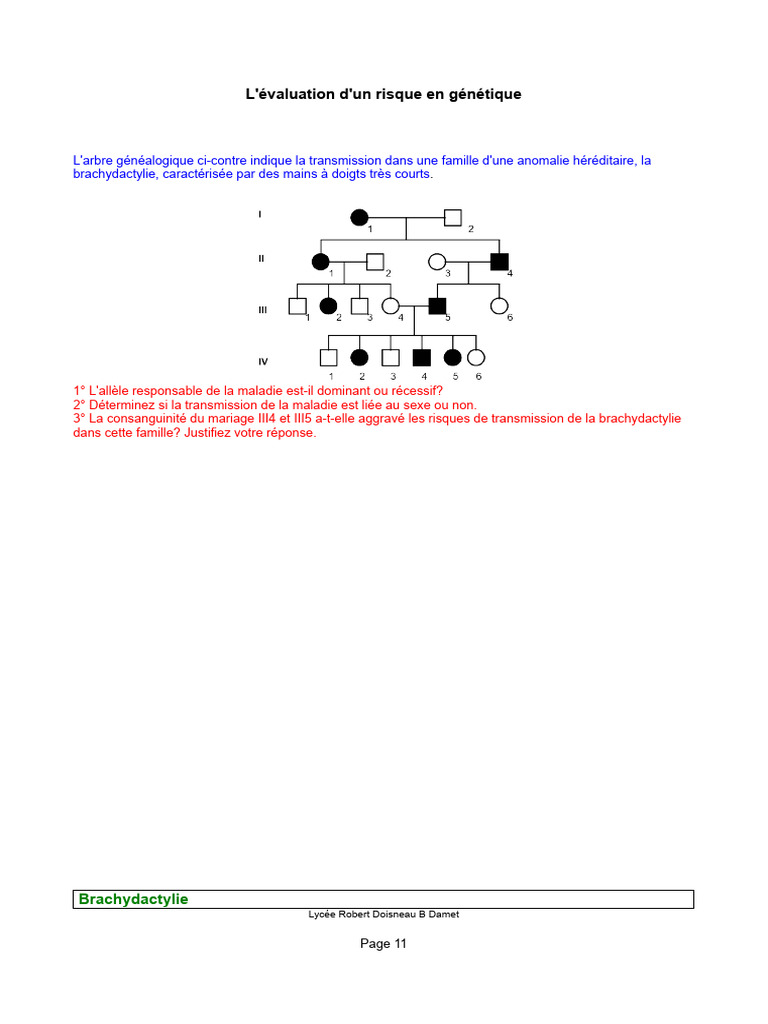 L'évaluation d'un risque en génétique

L'arbre généalogique ci-contre indique la transmission dans une famille d'une anomalie héréditaire, la brachydactylie, caractérisée par des mains à doigts très courts.

I
1 2
II
1 2 3 4
III
1 2 3 4 5 6
IV
1 2 3 4 5 6

1° L'allèle responsable de la maladie est-il dominant ou récessif?
2° Déterminez si la transmission de la maladie est liée au sexe ou non.
3° La consanguinité du mariage III4 et III5 a-t-elle aggravé les risques de transmission de la brachydactylie dans cette famille? Justifiez votre réponse.

Brachydactylie
Lycée Robert Doisneau B Damet

Page 11